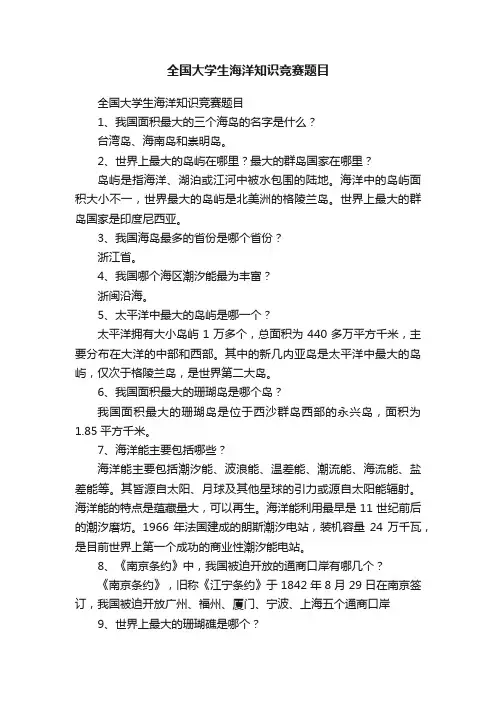 全国大学生海洋知识竞赛题目

全国大学生海洋知识竞赛题目

1、我国面积最大的三个海岛的名字是什么？

台湾岛、海南岛和崇明岛。

2、世界上最大的岛屿在哪里？最大的群岛国家在哪里？

岛屿是指海洋、湖泊或江河中被水包围的陆地。海洋中的岛屿面积大小不一，世界最大的岛屿是北美洲的格陵兰岛。世界上最大的群岛国家是印度尼西亚。

3、我国海岛最多的省份是哪个省份？

浙江省。

4、我国哪个海区潮汐能最为丰富？

浙闽沿海。

5、太平洋中最大的岛屿是哪一个？

太平洋拥有大小岛屿 1 万多个，总面积为 440 多万平方千米，主要分布在大洋的中部和西部。其中的新几内亚岛是太平洋中最大的岛屿，仅次于格陵兰岛，是世界第二大岛。

6、我国面积最大的珊瑚岛是哪个岛？

我国面积最大的珊瑚岛是位于西沙群岛西部的永兴岛，面积为 1.85 平方千米。

7、海洋能主要包括哪些？

海洋能主要包括潮汐能、波浪能、温差能、潮流能、海流能、盐差能等。其皆源自太阳、月球及其他星球的引力或源自太阳能辐射。海洋能的特点是蕴藏量大，可以再生。海洋能利用最早是 11 世纪前后的潮汐磨坊。1966 年法国建成的朗斯潮汐电站，装机容量 24 万千瓦，是目前世界上第一个成功的商业性潮汐能电站。

8、《南京条约》中，我国被迫开放的通商口岸有哪几个？

《南京条约》，旧称《江宁条约》于 1842 年 8 月 29 日在南京签订，我国被迫开放广州、福州、厦门、宁波、上海五个通商口岸

9、世界上最大的珊瑚礁是哪个？